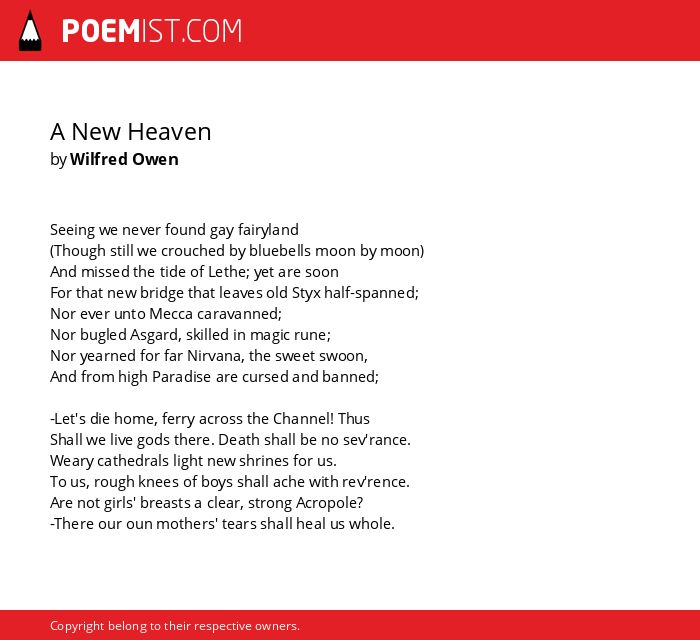 POEMIST.COM

A New Heaven
by Wilfred Owen

Seeing we never found gay fairyland
(Though still we crouched by bluebells moon by moon)
And missed the tide of Lethe; yet are soon
For that new bridge that leaves old Styx half-spanned;
Nor ever unto Mecca caravanned;
Nor bugled Asgard, skilled in magic rune;
Nor yearned for far Nirvana, the sweet swoon,
And from high Paradise are cursed and banned;

-Let's die home, ferry across the Channel! Thus
Shall we live gods there. Death shall be no sev'rance.
Weary cathedrals light new shrines for us.
To us, rough knees of boys shall ache with rev'rence.
Are not girls' breasts a clear, strong Acropole?
-There our oun mothers' tears shall heal us whole.

Copyright belong to their respective owners.